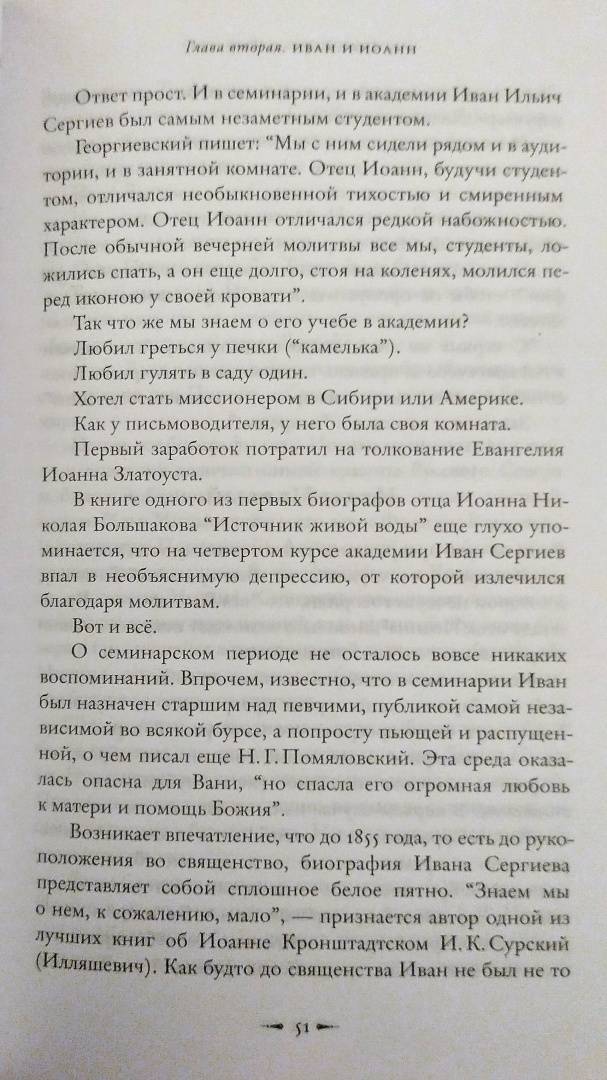 Глава вторая. ИВАН И ИОАНН

Ответ прост. И в семинарии, и в академии Иван Ильич Сергиев был самым незаметным студентом.

Георгиевский пишет: "Мы с ним сидели рядом и в аудитории, и в занятной комнате. Отец Иоанн, будучи студентом, отличался необыкновенной тихостью и смиренным характером. Отец Иоанн отличался редкой набожностью. После обычной вечерней молитвы все мы, студенты, ложились спать, а он еще долго, стоя на коленях, молился перед иконою у своей кровати".

Так что же мы знаем о его учебе в академии?

Любил греться у печки ("камелька").

Любил гулять в саду один.

Хотел стать миссионером в Сибири или Америке.

Как у письмоводителя, у него была своя комната.

Первый заработок потратил на толкование Евангелия Иоанна Златоуста.

В книге одного из первых биографов отца Иоанна Николая Большакова "Источник живой воды" еще глухо упоминается, что на четвертом курсе академии Иван Сергиев впал в необъяснимую депрессию, от которой излечился благодаря молитвам.

Вот и всё.

О семинарском периоде не осталось вовсе никаких воспоминаний. Впрочем, известно, что в семинарии Иван был назначен старшим над певчими, публикой самой независимой во всякой бурсе, а попросту пьющей и распущенной, о чем писал еще Н. Г. Помяловский. Эта среда оказалась опасна для Вани, "но спасла его огромная любовь к матери и помощь Божия".

Возникает впечатление, что до 1855 года, то есть до рукоположения во священство, биография Ивана Сергиева представляет собой сплошное белое пятно. "Знаем мы о нем, к сожалению, мало", — признается автор одной из лучших книг об Иоанне Кронштадтском И. К. Сурский (Илляшевич). Как будто до священства Иван не был не то

51